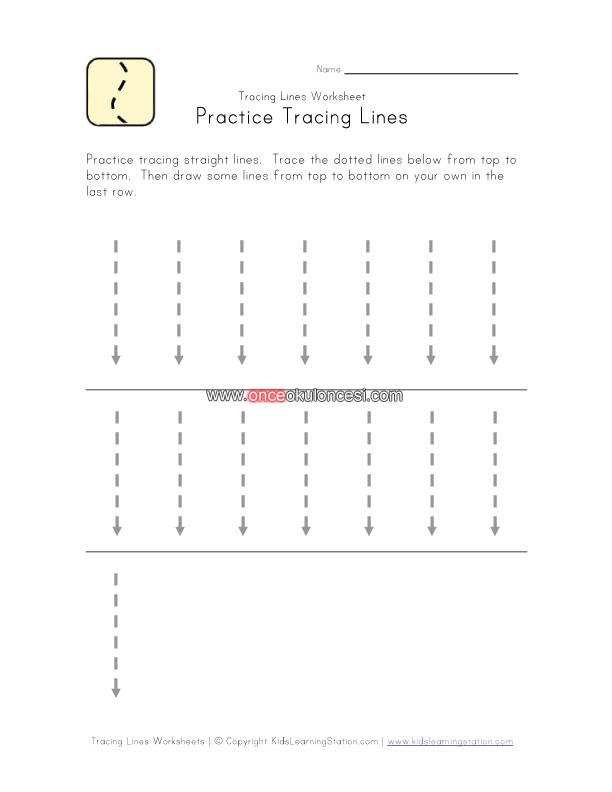 Name

Tracing Lines Worksheet

Practice Tracing Lines

Practice tracing straight lines. Trace the dotted lines below from top to bottom. Then draw some lines from top to bottom on your own in the last row.

www.onceokuloncesi.com

Tracing Lines Worksheets | © Copyright KidsLearningStation.com | www.kidslearningstation.com